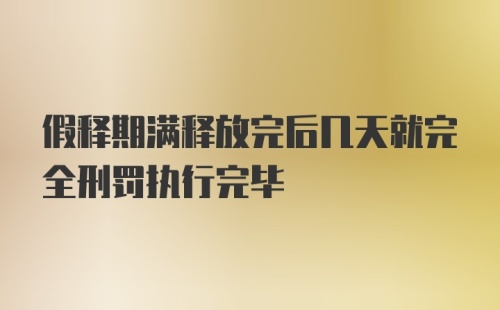 假释期满释放完后几天就完全刑罚执行完毕